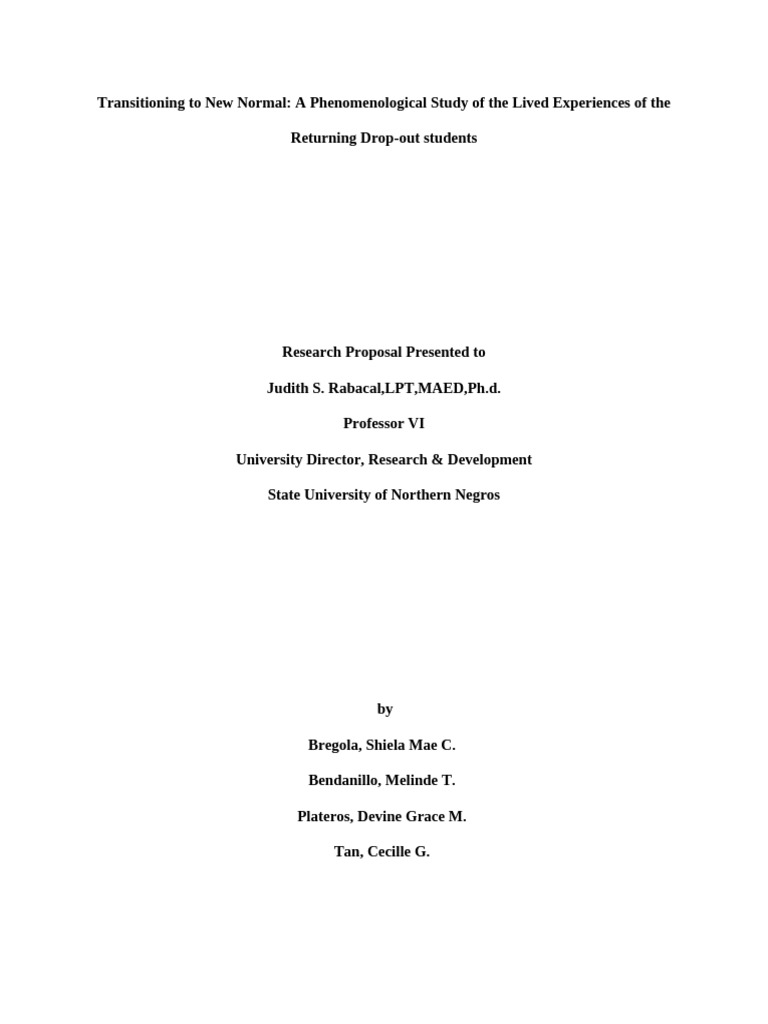 Transitioning to New Normal: A Phenomenological Study of the Lived Experiences of the Returning Drop-out students

Research Proposal Presented to

Judith S. Rabacal,LPT,MAED,Ph.d.

Professor VI

University Director, Research & Development

State University of Northern Negros

by

Bregola, Shiela Mae C.

Bendanillo, Melinde T.

Plateros, Devine Grace M.

Tan, Cecille G.